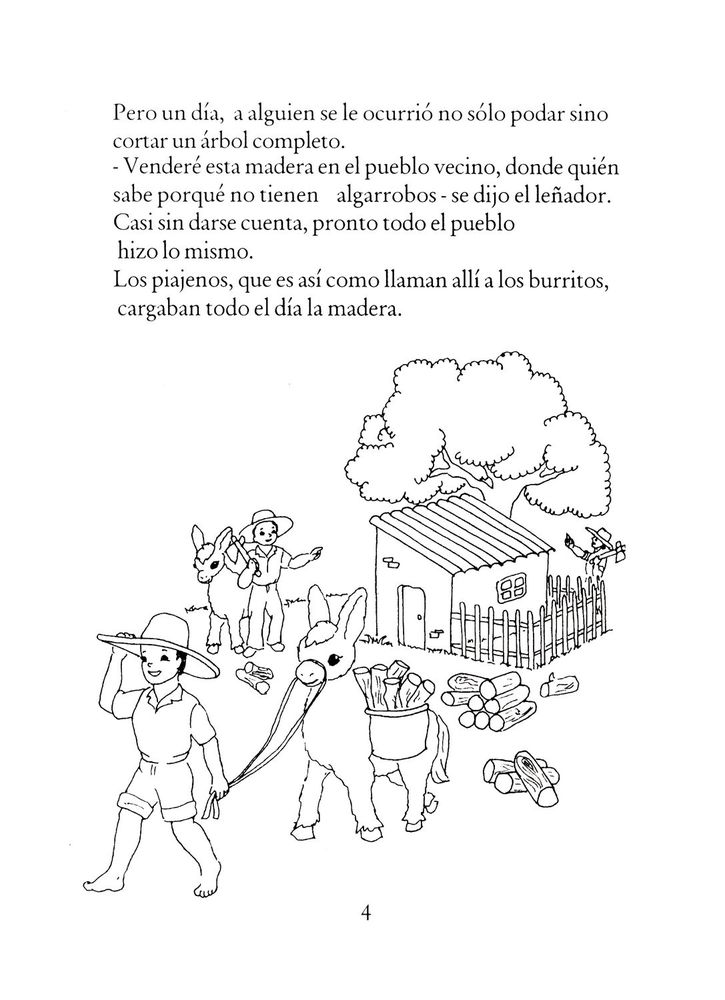 Pero un día, a alguien se le ocurrió no sólo podar sino cortar un árbol completo.
- Venderé esta madera en el pueblo vecino, donde quién sabe porqué no tienen algarrobos - se dijo el leñador.
Casi sin darse cuenta, pronto todo el pueblo hizo lo mismo.
Los piajenos, que es así como llaman allí a los burritos, cargaban todo el día la madera.

4